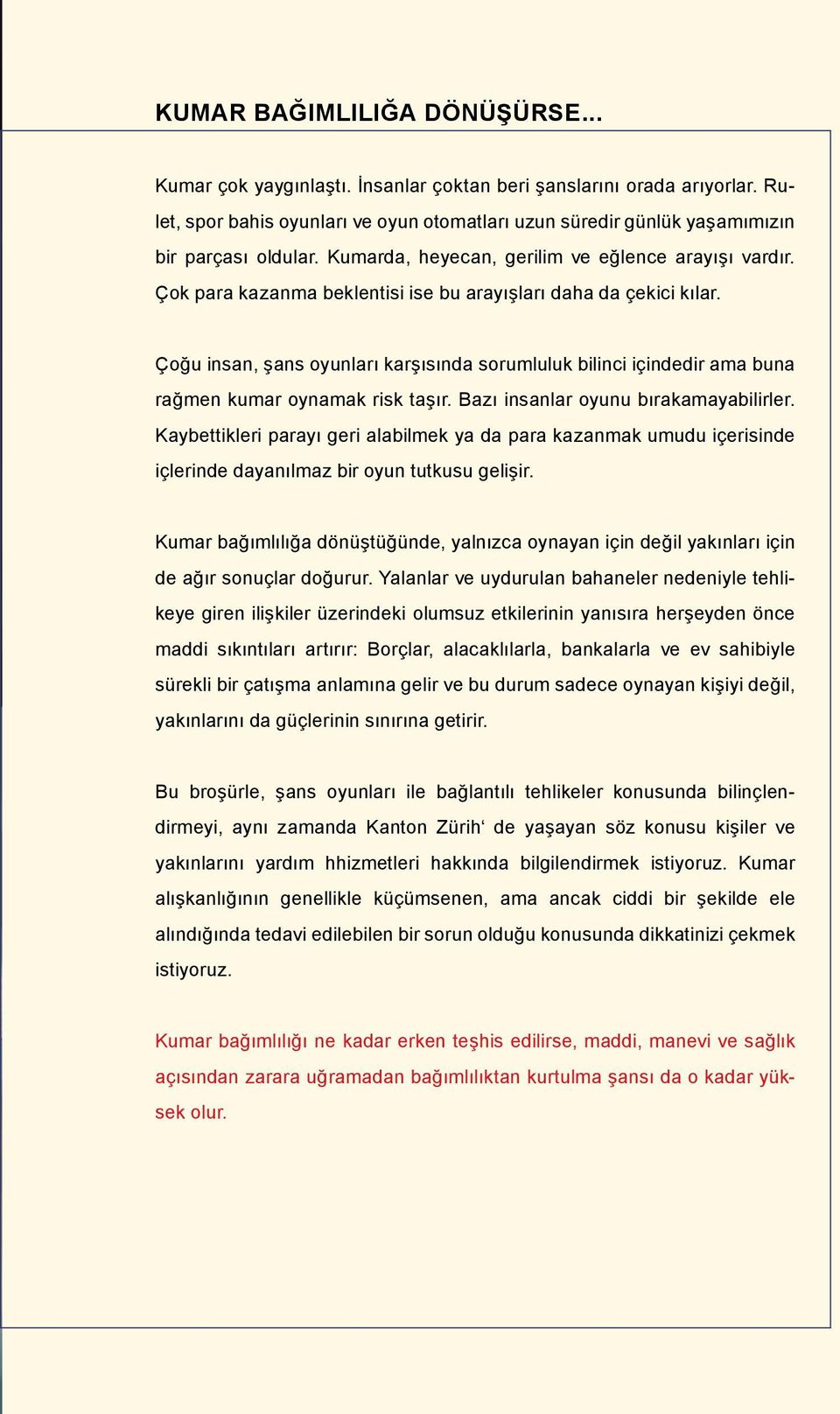 KUMAR BAĞIMLILIĞA DÖNÜŞÜRSE...

Kumar çok yaygınlaştı. İnsanlar çoktan beri şanslarını orada arıyorlar. Rulet, spor bahis oyunları ve oyun otomatları uzun süredir günlük yaşamımızın bir parçası oldular. Kumarda, heyecan, gerilim ve eğlence arayışı vardır. Çok para kazanma beklentisi ise bu arayışları daha da çekici kılar.

Çoğu insan, şans oyunları karşısında sorumluluk bilinci içindedir ama buna rağmen kumar oynamak risk taşır. Bazı insanlar oyunu bırakamayabilirler. Kaybettikleri parayı geri alabilmek ya da para kazanmak umudu içerisinde içlerinde dayanılmaz bir oyun tutkusu gelişir.

Kumar bağımlılığa dönüştüğünde, yalnızca oynayan için değil yakınları için de ağır sonuçlar doğurur. Yalanlar ve uydurulan bahaneler nedeniyle tehlikeye giren ilişkiler üzerindeki olumsuz etkilerinin yanısıra herşeyden önce maddi sıkıntıları artırır: Borçlar, alacaklılarla, bankalarla ve ev sahibiyle sürekli bir çatışma anlamına gelir ve bu durum sadece oynayan kişiyi değil, yakınlarını da güçlerinin sınırına getirir.

Bu broşürle, şans oyunları ile bağlantılı tehlikeler konusunda bilinçlendirmeyi, aynı zamanda Kanton Zürih‘ de yaşayan söz konusu kişiler ve yakınlarını yardım hhizmetleri hakkında bilgilendirmek istiyoruz. Kumar alışkanlığının genellikle küçümsenen, ama ancak ciddi bir şekilde ele alındığında tedavi edilebilen bir sorun olduğu konusunda dikkatinizi çekmek istiyoruz.

Kumar bağımlılığı ne kadar erken teşhis edilirse, maddi, manevi ve sağlık açısından zarara uğramadan bağımlılıktan kurtulma şansı da o kadar yüksek olur.